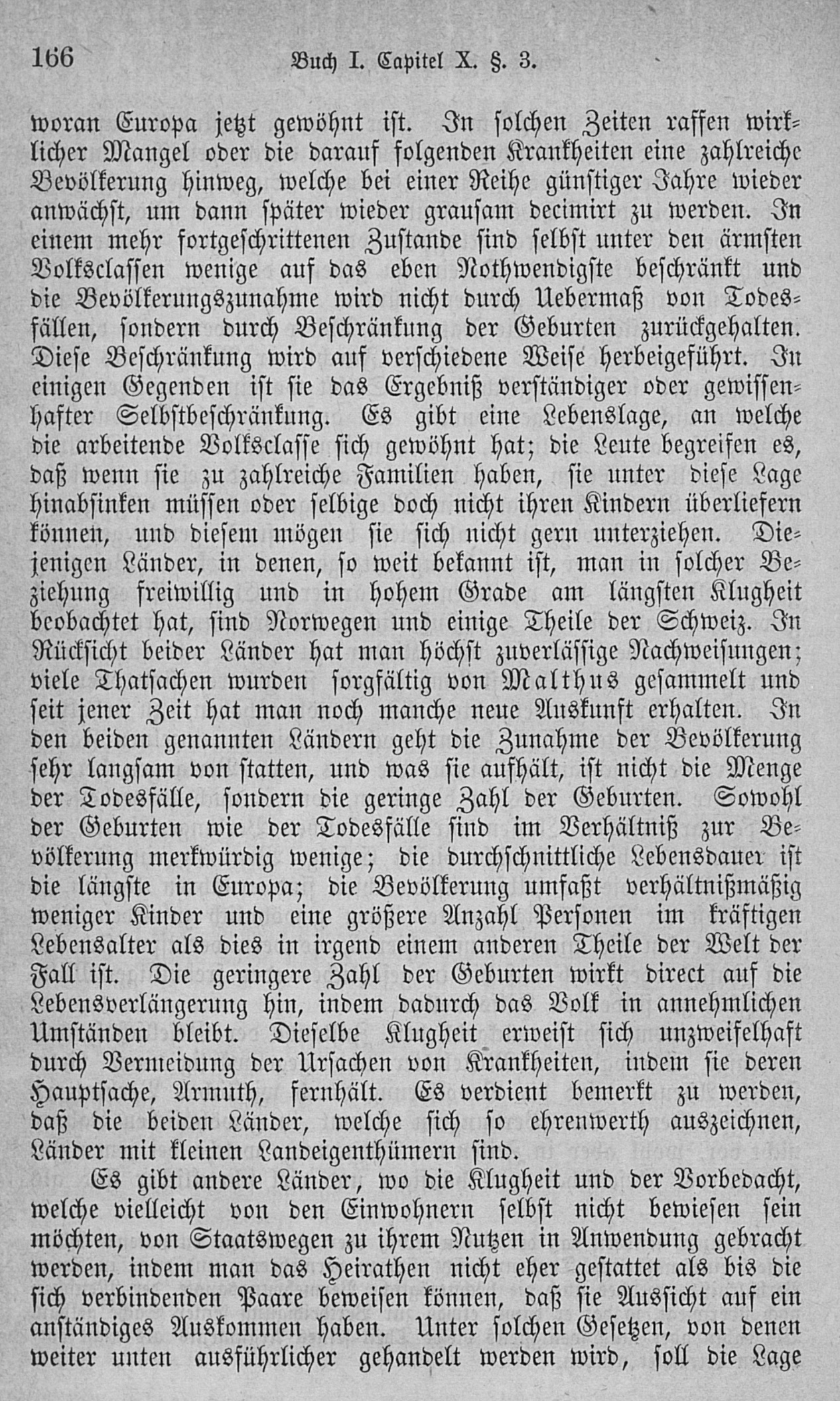 166 Buch I. Capitel X. §. 3.

woran Europa jetzt gewöhnt ist. In solchen Zeiten raffen wirklicher Mangel oder die darauf folgenden Krankheiten eine zahlreiche Bevölkerung hinweg, welche bei einer Reihe günstiger Jahre wieder anwächst, um dann später wieder grausam decimirt zu werden. In einem mehr fortgeschrittenen Zustande sind selbst unter den ärmsten Volksclassen wenige auf das eben Nothwendigste beschränkt und die Bevölkerungszunahme wird nicht durch Uebermaß von Todesfällen, sondern durch Beschränkung der Geburten zurückgehalten. Diese Beschränkung wird auf verschiedene Weise herbeigeführt. In einigen Gegenden ist sie das Ergebniß verständiger oder gewissenhafter Selbstbeschränkung. Es gibt eine Lebenslage, an welche die arbeitende Volksclasse sich gewöhnt hat; die Leute begreifen es, daß wenn sie zu zahlreiche Familien haben, sie unter diese Lage hinabsinken müssen oder selbige doch nicht ihren Kindern überliefern können, und diesem mögen sie sich nicht gern unterziehen. Diejenigen Länder, in denen, so weit bekannt ist, man in solcher Beziehung freiwillig und in hohem Grade am längsten Klugheit beobachtet hat, sind Norwegen und einige Theile der Schweiz. In Rücksicht beider Länder hat man höchst zuverlässige Nachweisungen; viele Thatsachen wurden sorgfältig von Malthus gesammelt und seit jener Zeit hat man noch manche neue Auskunft erhalten. In den beiden genannten Ländern geht die Zunahme der Bevölkerung sehr langsam von statten, und was sie aufhält, ist nicht die Menge der Todesfälle, sondern die geringe Zahl der Geburten. Sowohl der Geburten wie der Todesfälle sind im Verhältniß zur Bevölkerung merkwürdig wenige; die durchschnittliche Lebensdauer ist die längste in Europa; die Bevölkerung umfaßt verhältnißmäßig weniger Kinder und eine größere Anzahl Personen im kräftigen Lebensalter als dies in irgend einem anderen Theile der Welt der Fall ist. Die geringere Zahl der Geburten wirkt direct auf die Lebensverlängerung hin, indem dadurch das Volk in annehmlichen Umständen bleibt. Dieselbe Klugheit erweist sich unzweifelhaft durch Vermeidung der Ursachen von Krankheiten, indem sie deren Hauptsache, Armuth, fernhält. Es verdient bemerkt zu werden, daß die beiden Länder, welche sich so ehrenwerth auszeichnen, Länder mit kleinen Landeigenthümern sind.

Es gibt andere Länder, wo die Klugheit und der Vorbedacht, welche vielleicht von den Einwohnern selbst nicht bewiesen sein möchten, von Staatswegen zu ihrem Nutzen in Anwendung gebracht werden, indem man das Heirathen nicht eher gestattet als bis die sich verbindenden Paare beweisen können, daß sie Aussicht auf ein anständiges Auskommen haben. Unter solchen Gesetzen, von denen weiter unten ausführlicher gehandelt werden wird, soll die Lage